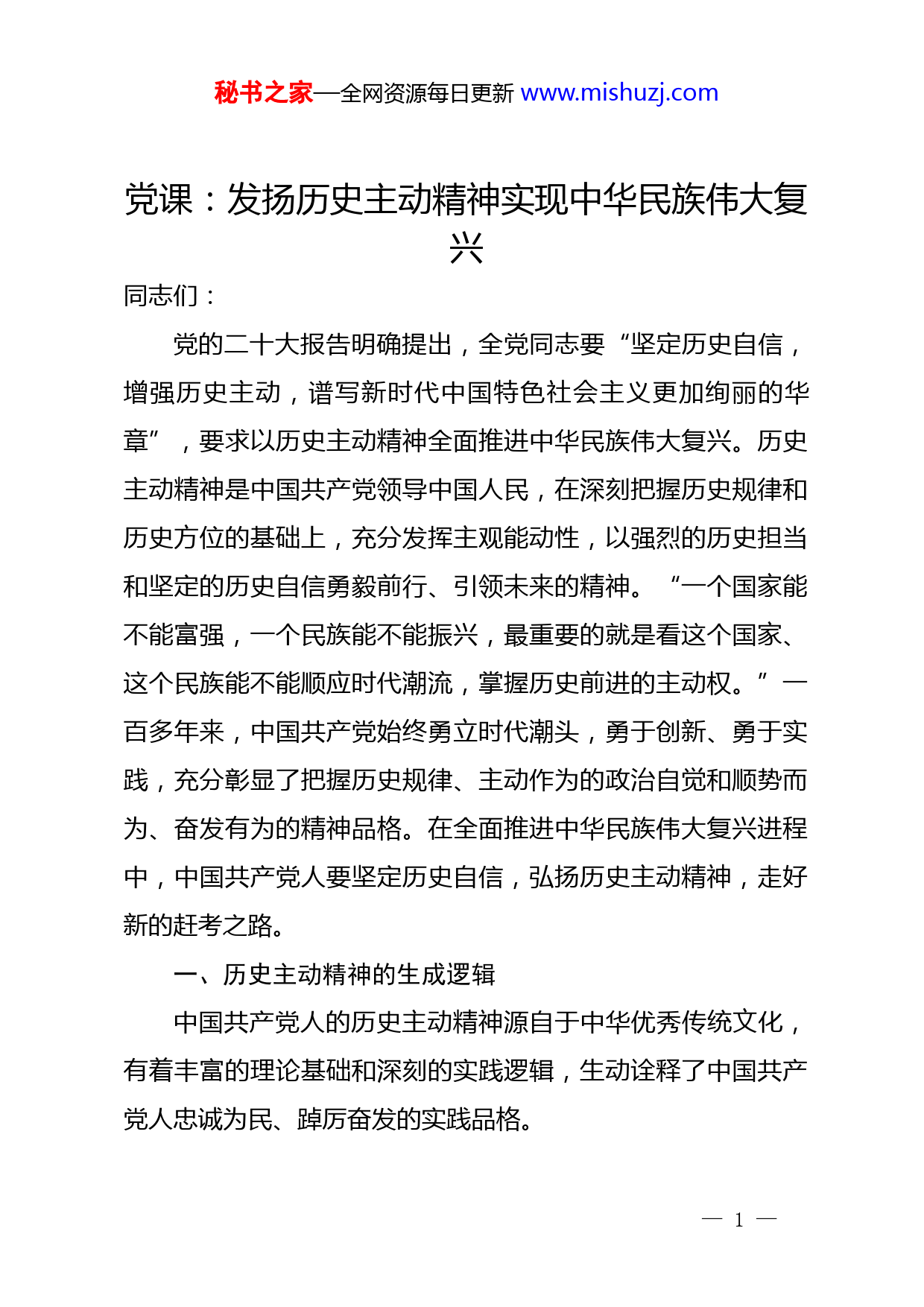 秘书之家—全网资源每日更新 www.mishuzj.com

党课：发扬历史主动精神实现中华民族伟大复兴

同志们：

党的二十大报告明确提出，全党同志要“坚定历史自信，增强历史主动，谱写新时代中国特色社会主义更加绚丽的华章”，要求以历史主动精神全面推进中华民族伟大复兴。历史主动精神是中国共产党领导中国人民，在深刻把握历史规律和历史方位的基础上，充分发挥主观能动性，以强烈的历史担当和坚定的历史自信勇毅前行、引领未来的精神。“一个国家能不能富强，一个民族能不能振兴，最重要的就是看这个国家、这个民族能不能顺应时代潮流，掌握历史前进的主动权。”一百多年来，中国共产党始终勇立时代潮头，勇于创新、勇于实践，充分彰显了把握历史规律、主动作为的政治自觉和顺势而为、奋发有为的精神品格。在全面推进中华民族伟大复兴进程中，中国共产党人要坚定历史自信，弘扬历史主动精神，走好新的赶考之路。

一、历史主动精神的生成逻辑

中国共产党人的历史主动精神源自于中华优秀传统文化，有着丰富的理论基础和深刻的实践逻辑，生动诠释了中国共产党人忠诚为民、踔厉奋发的实践品格。

— 1 —